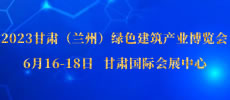 2023甘肃（兰州）绿色建筑产业博览会

6月16-18日　甘肃国际会展中心